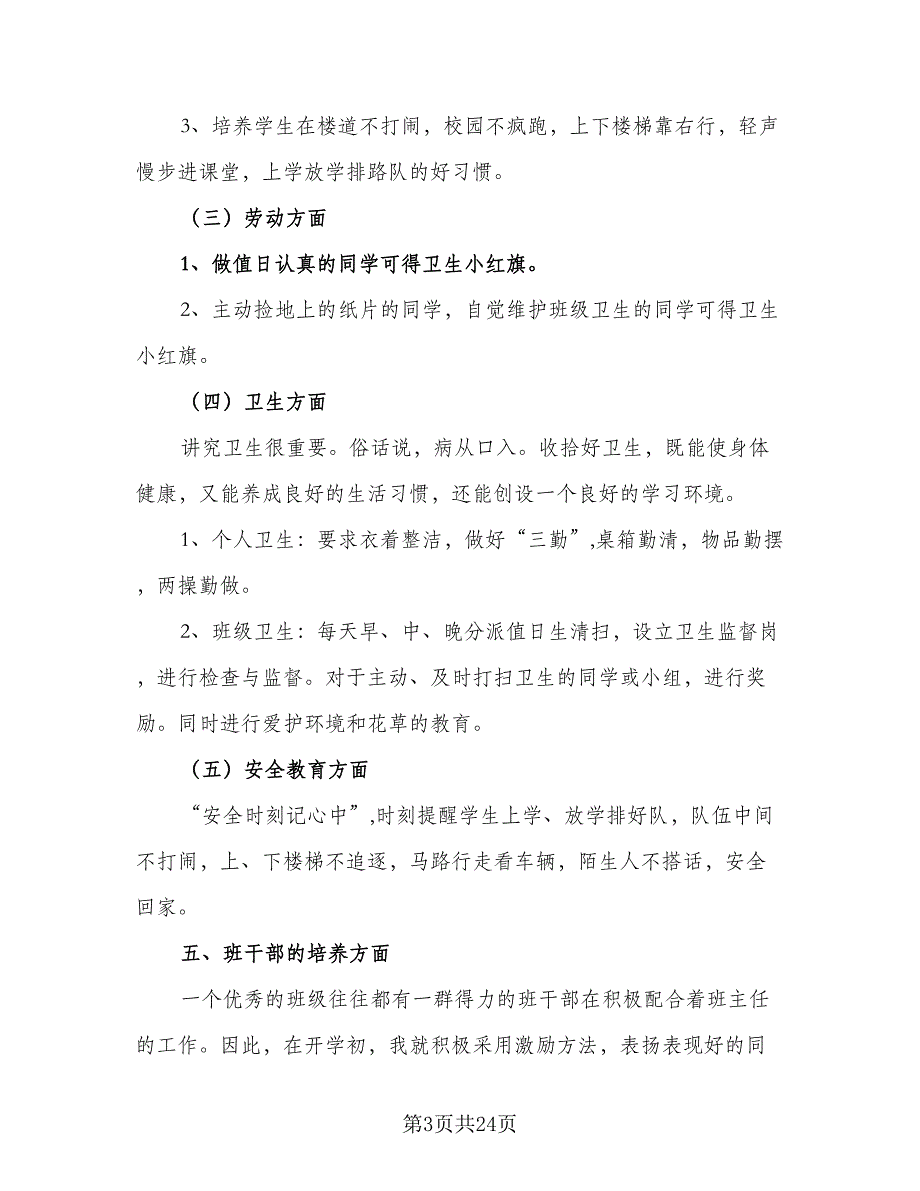 3、培养学生在楼道不打闹，校园不疯跑，上下楼梯靠右行，轻声慢步进课堂，上学放学排路队的好习惯。

（三）劳动方面

1、做值日认真的同学可得卫生小红旗。

2、主动捡地上的纸片的同学，自觉维护班级卫生的同学可得卫生小红旗。

（四）卫生方面

讲究卫生很重要。俗话说，病从口入。收拾好卫生，既能使身体健康，又能养成良好的生活习惯，还能创设一个良好的学习环境。

1、个人卫生：要求衣着整洁，做好“三勤”,桌箱勤清，物品勤摆，两操勤做。

2、班级卫生：每天早、中、晚分派值日生清扫，设立卫生监督岗，进行检查与监督。对于主动、及时打扫卫生的同学或小组，进行奖励。同时进行爱护环境和花草的教育。

（五）安全教育方面

“安全时刻记心中”,时刻提醒学生上学、放学排好队，队伍中间不打闹，上、下楼梯不追逐，马路行走看车辆，陌生人不搭话，安全回家。

五、班干部的培养方面

一个优秀的班级往往都有一群得力的班干部在积极配合着班主任的工作。因此，在开学初，我就积极采用激励方法，表扬表现好的同

第3页共24页